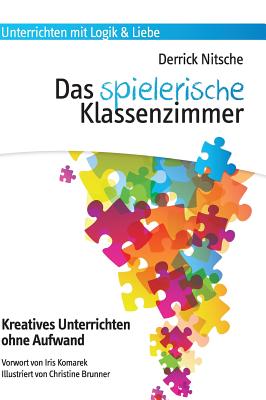 Unterrichten mit Logik & Liebe

Derrick Nitsche

Das spielerische Klassenzimmer

Kreatives Unterrichten ohne Aufwand

Vorwort von Iris Komarek
Illustriert von Christine Brunner